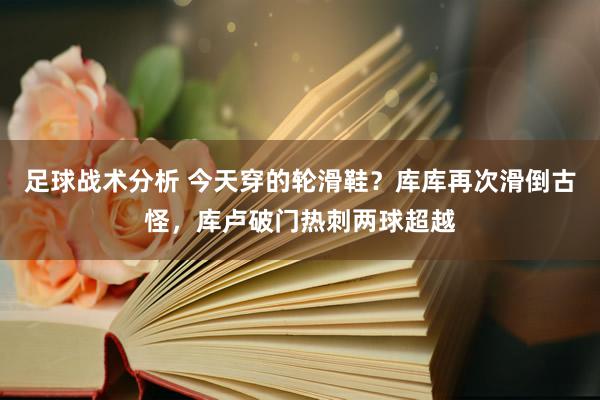 足球战术分析 今天穿的轮滑鞋？库库再次滑倒古怪，库卢破门热刺两球超越